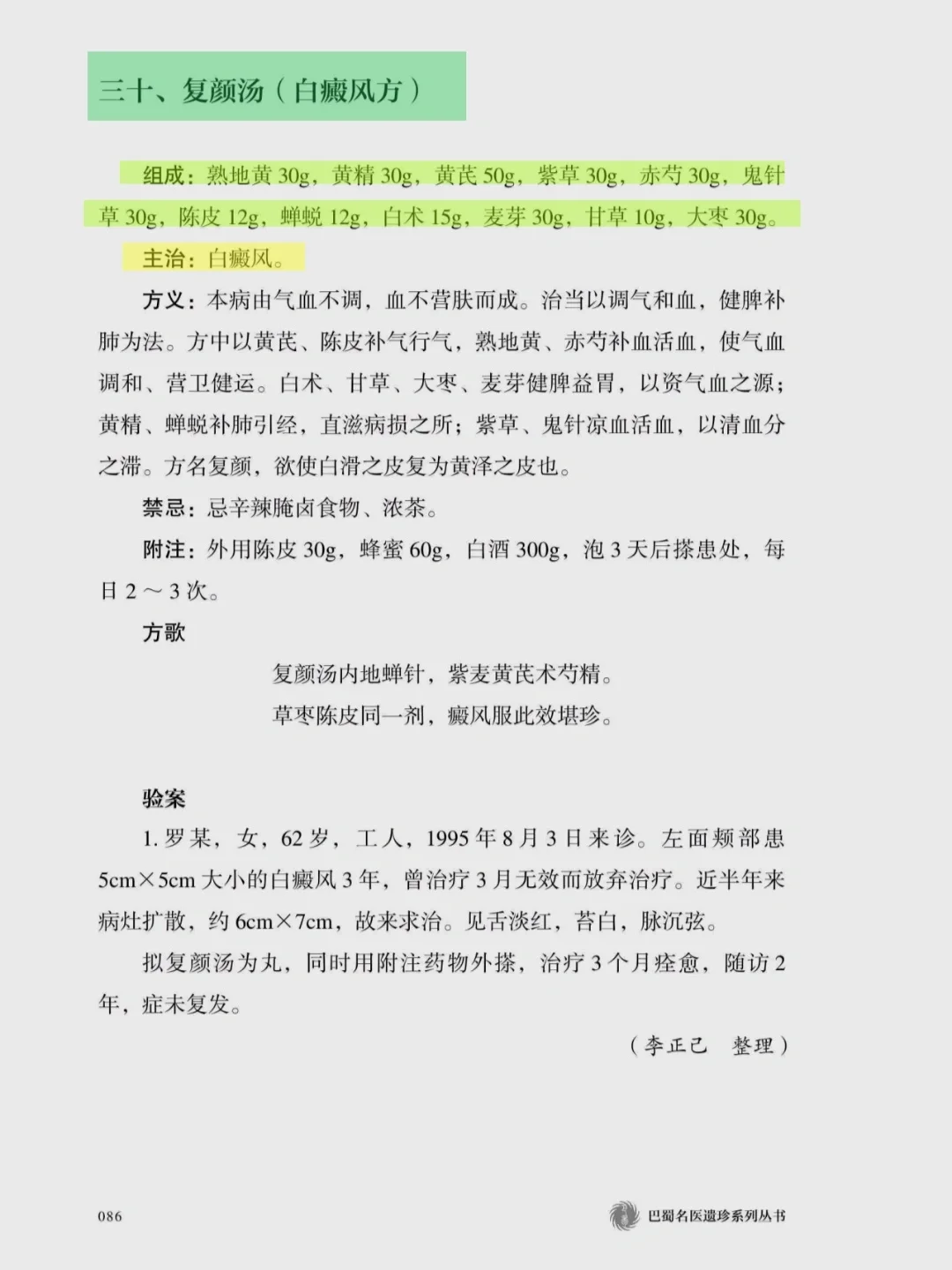 三十、复颜汤（白癜风方）

组成：熟地黄 30g，黄精 30g，黄芪 50g，紫草 30g，赤芍 30g，鬼针草 30g，陈皮 12g，蝉蜕 12g，白术 15g，麦芽 30g，甘草 10g，大枣 30g。

主治：白癜风。

方义：本病由气血不调，血不营肤而成。治当以调气和血，健脾补肺为法。方中以黄芪、陈皮补气行气，熟地黄、赤芍补血活血，使气血调和、营卫健运。白术、甘草、大枣、麦芽健脾益胃，以资气血之源；黄精、蝉蜕补肺引经，直滋病损之所；紫草、鬼针凉血活血，以清血分之滞。方名复颜，欲使白滑之皮复为黄泽之皮也。

禁忌：忌辛辣腌卤食物、浓茶。

附注：外用陈皮 30g，蜂蜜 60g，白酒 300g，泡 3 天后搽患处，每日 2～3 次。

方歌

复颜汤内地蝉针，紫麦黄芪术芍精。
草枣陈皮同一剂，癜风服此效堪珍。

验案

1. 罗某，女，62 岁，工人，1995 年 8 月 3 日来诊。左面颊部患 5cm×5cm 大小的白癜风 3 年，曾治疗 3 月无效而放弃治疗。近半年来病灶扩散，约 6cm×7cm，故来求治。见舌淡红，苔白，脉沉弦。

拟复颜汤为丸，同时用附注药物外搽，治疗 3 个月痊愈，随访 2 年，症未复发。

（李正己　整理）

086

巴蜀名医遗珍系列丛书